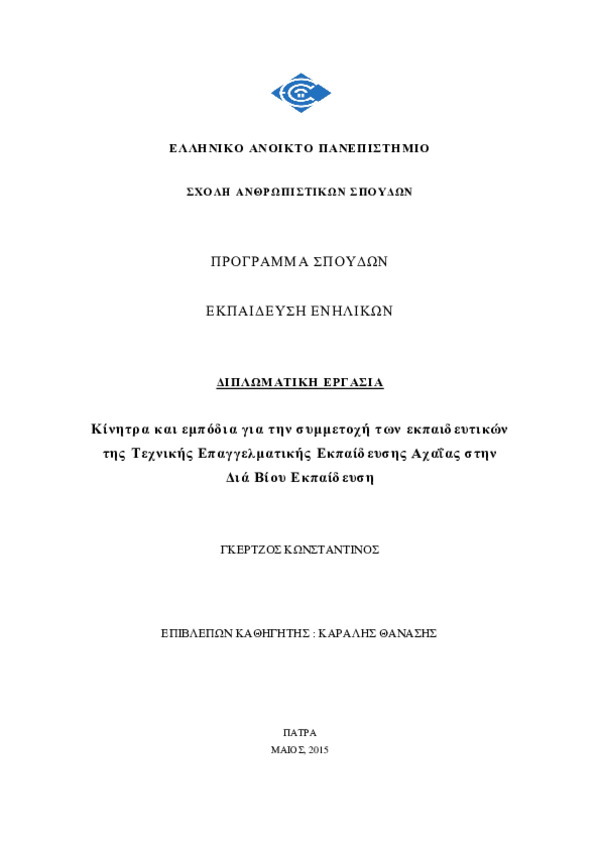 ΕΛΛΗΝΙΚΟ ΑΝΟΙΚΤΟ ΠΑΝΕΠΙΣΤΗΜΙΟ

ΣΧΟΛΗ ΑΝΘΡΩΠΙΣΤΙΚΩΝ ΣΠΟΥΔΩΝ

ΠΡΟΓΡΑΜΜΑ ΣΠΟΥΔΩΝ

ΕΚΠΑΙΔΕΥΣΗ ΕΝΗΛΙΚΩΝ

ΔΙΠΛΩΜΑΤΙΚΗ ΕΡΓΑΣΙΑ

Κίνητρα και εμπόδια για την συμμετοχή των εκπαιδευτικών της Τεχνικής Επαγγελματικής Εκπαίδευσης Αχαΐας στην Διά Βίου Εκπαίδευση

ΓΚΕΡΤΖΟΣ ΚΩΝΣΤΑΝΤΙΝΟΣ

ΕΠΙΒΛΕΠΩΝ ΚΑΘΗΓΗΤΗΣ : ΚΑΡΑΛΗΣ ΘΑΝΑΣΗΣ

ΠΑΤΡΑ
ΜΑΙΟΣ, 2015